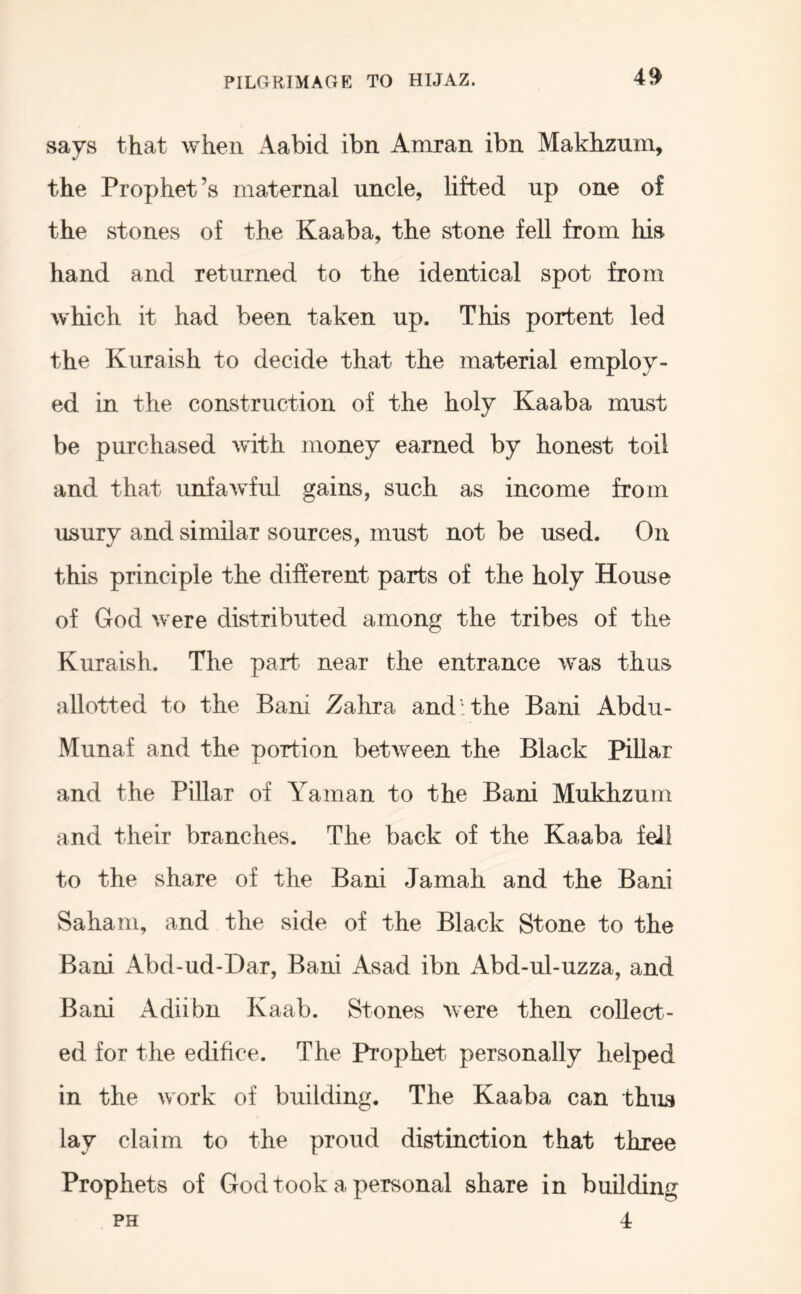 PILGRIMAGE TO HIJAZ. 49

says that when Aabid ibn Amran ibn Makhzum, the Prophet's maternal uncle, lifted up one of the stones of the Kaaba, the stone fell from his hand and returned to the identical spot from which it had been taken up. This portent led the Kuraish to decide that the material employed in the construction of the holy Kaaba must be purchased with money earned by honest toil and that unfawful gains, such as income from usury and similar sources, must not be used. On this principle the different parts of the holy House of God were distributed among the tribes of the Kuraish. The part near the entrance was thus allotted to the Bani Zahra and the Bani Abdu-Munaf and the portion between the Black Pillar and the Pillar of Yaman to the Bani Mukhzum and their branches. The back of the Kaaba fell to the share of the Bani Jamah and the Bani Saham, and the side of the Black Stone to the Bani Abd-ud-Dar, Bani Asad ibn Abd-ul-uzza, and Bani Adiibn Kaab. Stones were then collected for the edifice. The Prophet personally helped in the work of building. The Kaaba can thus lay claim to the proud distinction that three Prophets of God took a personal share in building

PH 4